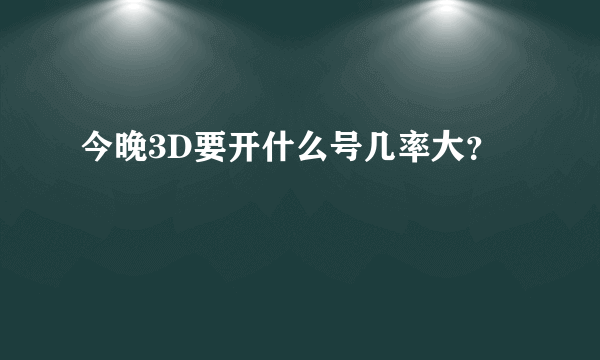 今晚3D要开什么号几率大?